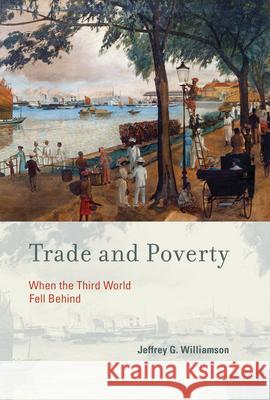 Trade and Poverty

When the Third World Fell Behind

Jeffrey G. Williamson

Kraina Książek